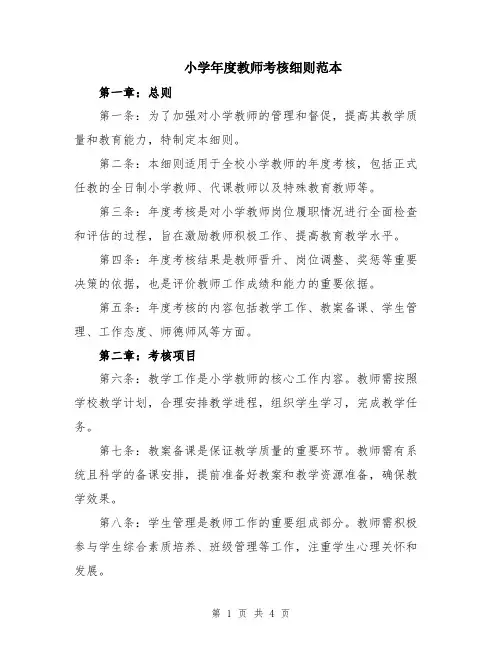 小学年度教师考核细则范本

第一章：总则

第一条：为了加强对小学教师的管理和督促，提高其教学质量和教育能力，特制定本细则。

第二条：本细则适用于全校小学教师的年度考核，包括正式任教的全日制小学教师、代课教师以及特殊教育教师等。

第三条：年度考核是对小学教师岗位履职情况进行全面检查和评估的过程，旨在激励教师积极工作、提高教育教学水平。

第四条：年度考核结果是教师晋升、岗位调整、奖惩等重要决策的依据，也是评价教师工作成绩和能力的重要依据。

第五条：年度考核的内容包括教学工作、教案备课、学生管理、工作态度、师德师风等方面。

第二章：考核项目

第六条：教学工作是小学教师的核心工作内容。教师需按照学校教学计划，合理安排教学进程，组织学生学习，完成教学任务。

第七条：教案备课是保证教学质量的重要环节。教师需有系统且科学的备课安排，提前准备好教案和教学资源准备，确保教学效果。

第八条：学生管理是教师工作的重要组成部分。教师需积极参与学生综合素质培养、班级管理等工作，注重学生心理关怀和发展。

第 1 页 共 4 页